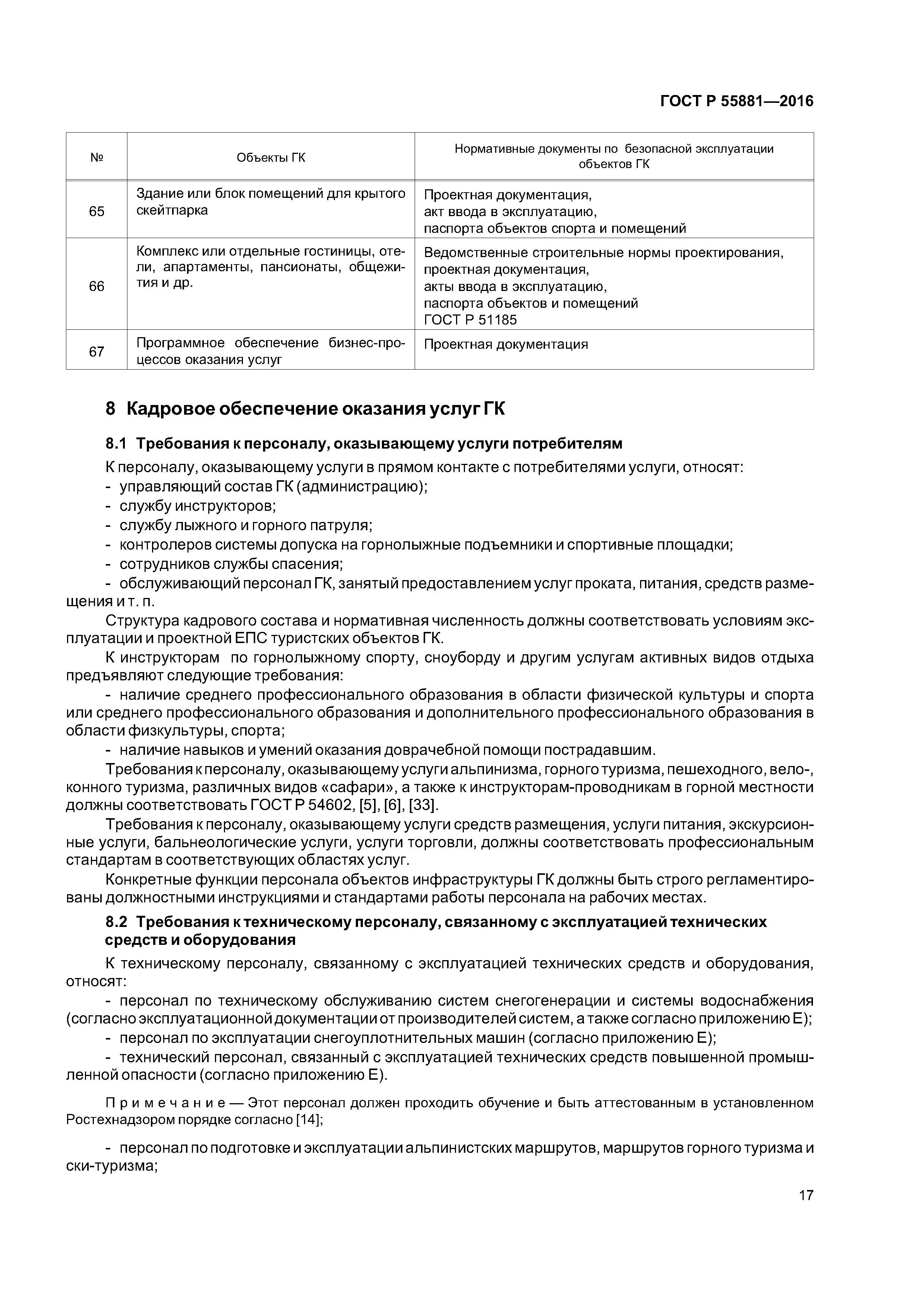 ГОСТ Р 55881—2016

| № | Объекты ГК | Нормативные документы по безопасной эксплуатации объектов ГК |
|---|---|---|
| 65 | Здание или блок помещений для крытого скейтпарка | Проектная документация, акт ввода в эксплуатацию, паспорта объектов спорта и помещений |
| 66 | Комплекс или отдельные гостиницы, отели, апартаменты, пансионаты, общежития и др. | Ведомственные строительные нормы проектирования, проектная документация, акты ввода в эксплуатацию, паспорта объектов и помещений ГОСТ Р 51185 |
| 67 | Программное обеспечение бизнес-процессов оказания услуг | Проектная документация |

8 Кадровое обеспечение оказания услуг ГК

8.1 Требования к персоналу, оказывающему услуги потребителям

К персоналу, оказывающему услуги в прямом контакте с потребителями услуги, относят:
- управляющий состав ГК (администрацию);
- службу инструкторов;
- службу лыжного и горного патруля;
- контролеров системы допуска на горнолыжные подъемники и спортивные площадки;
- сотрудников службы спасения;
- обслуживающий персонал ГК, занятый предоставлением услуг проката, питания, средств размещения и т. п.

Структура кадрового состава и нормативная численность должны соответствовать условиям эксплуатации и проектной ЕПС туристских объектов ГК.

К инструкторам по горнолыжному спорту, сноуборду и другим услугам активных видов отдыха предъявляют следующие требования:

- наличие среднего профессионального образования в области физической культуры и спорта или среднего профессионального образования и дополнительного профессионального образования в области физкультуры, спорта;

- наличие навыков и умений оказания доврачебной помощи пострадавшим.

Требования к персоналу, оказывающему услуги альпинизма, горного туризма, пешеходного, вело-, конного туризма, различных видов «сафари», а также к инструкторам-проводникам в горной местности должны соответствовать ГОСТ Р 54602, [5], [6], [33].

Требования к персоналу, оказывающему услуги средств размещения, услуги питания, экскурсионные услуги, бальнеологические услуги, услуги торговли, должны соответствовать профессиональным стандартам в соответствующих областях услуг.

Конкретные функции персонала объектов инфраструктуры ГК должны быть строго регламентированы должностными инструкциями и стандартами работы персонала на рабочих местах.

8.2 Требования к техническому персоналу, связанному с эксплуатацией технических средств и оборудования

К техническому персоналу, связанному с эксплуатацией технических средств и оборудования, относят:

- персонал по техническому обслуживанию систем снегогенерации и системы водоснабжения (согласно эксплуатационной документации от производителей систем, а также согласно приложению Е);

- персонал по эксплуатации снегоуплотнительных машин (согласно приложению Е);

- технический персонал, связанный с эксплуатацией технических средств повышенной промышленной опасности (согласно приложению Е).

Примечание — Этот персонал должен проходить обучение и быть аттестованным в установленном Ростехнадзором порядке согласно [14];

- персонал по подготовке и эксплуатации альпинистских маршрутов, маршрутов горного туризма и ски-туризма;

17